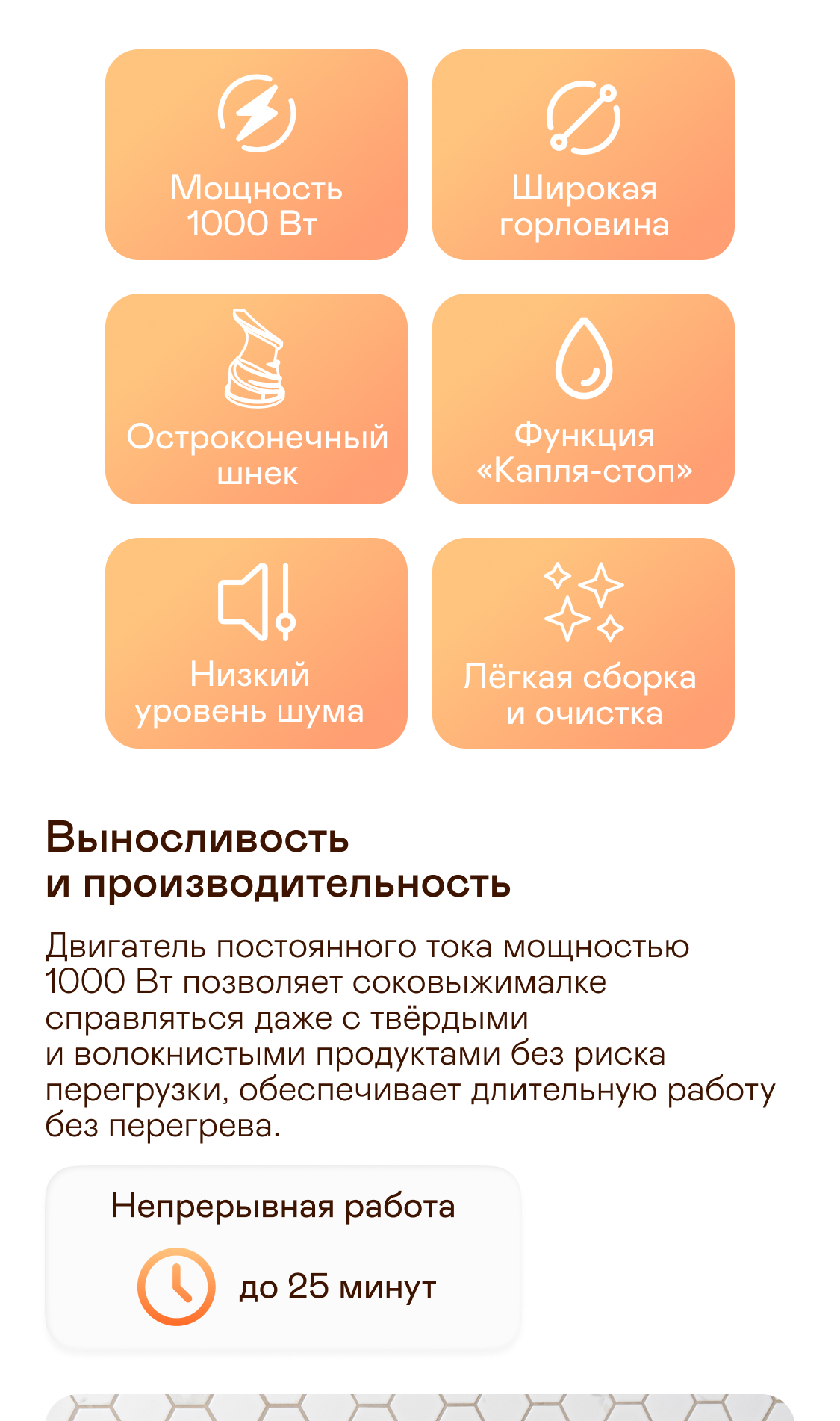 Мощность 1000 Вт

Широкая горловина

Остроконечный шнек

Функция «Капля-стоп»

Низкий уровень шума

Лёгкая сборка и очистка

Выносливость и производительность

Двигатель постоянного тока мощностью 1000 Вт позволяет соковыжималке справляться даже с твёрдыми и волокнистыми продуктами без риска перегрузки, обеспечивает длительную работу без перегрева.

Непрерывная работа

до 25 минут